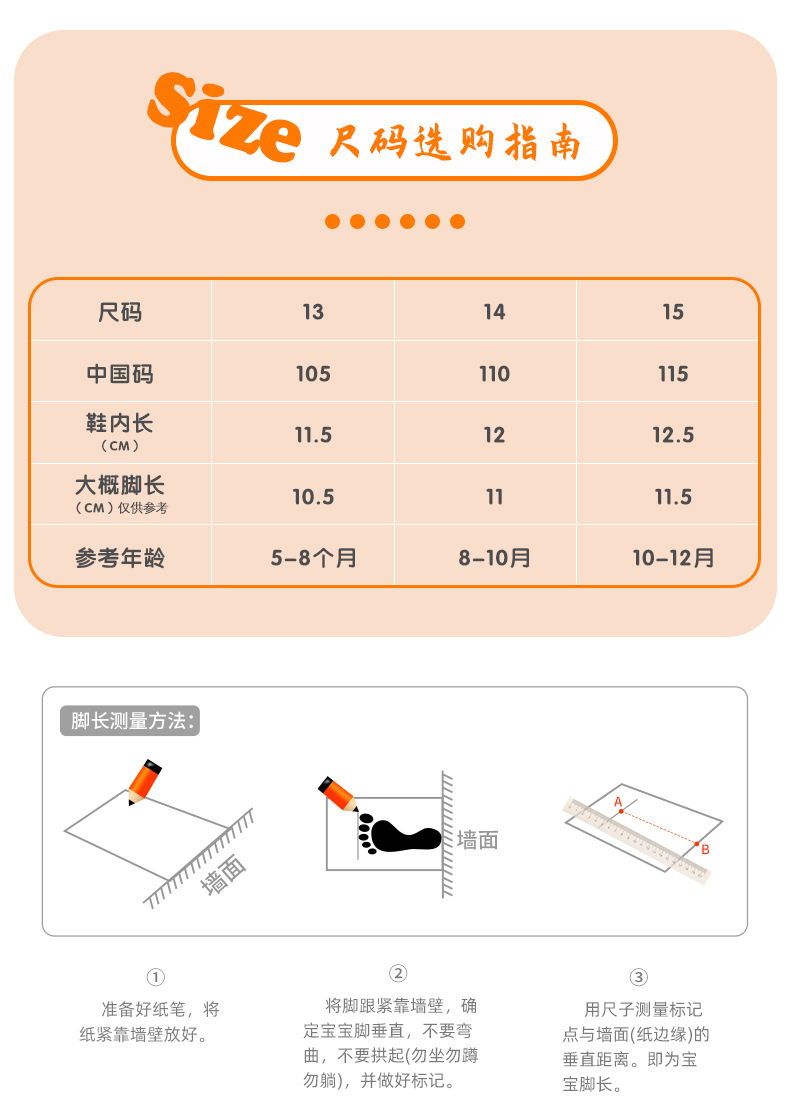 Size 尺码选购指南

| 尺码 | 13 | 14 | 15 |
|---|---|---|---|
| 中国码 | 105 | 110 | 115 |
| 鞋内长（CM） | 11.5 | 12 | 12.5 |
| 大概脚长（CM）仅供参考 | 10.5 | 11 | 11.5 |
| 参考年龄 | 5-8个月 | 8-10月 | 10-12月 |

脚长测量方法：

墙面

墙面

A

B

①
准备好纸笔，将纸紧靠墙壁放好。

②
将脚跟紧靠墙壁，确定宝宝脚垂直，不要弯曲，不要拱起(勿坐勿蹲勿躺)，并做好标记。

③
用尺子测量标记点与墙面(纸边缘)的垂直距离。即为宝宝脚长。